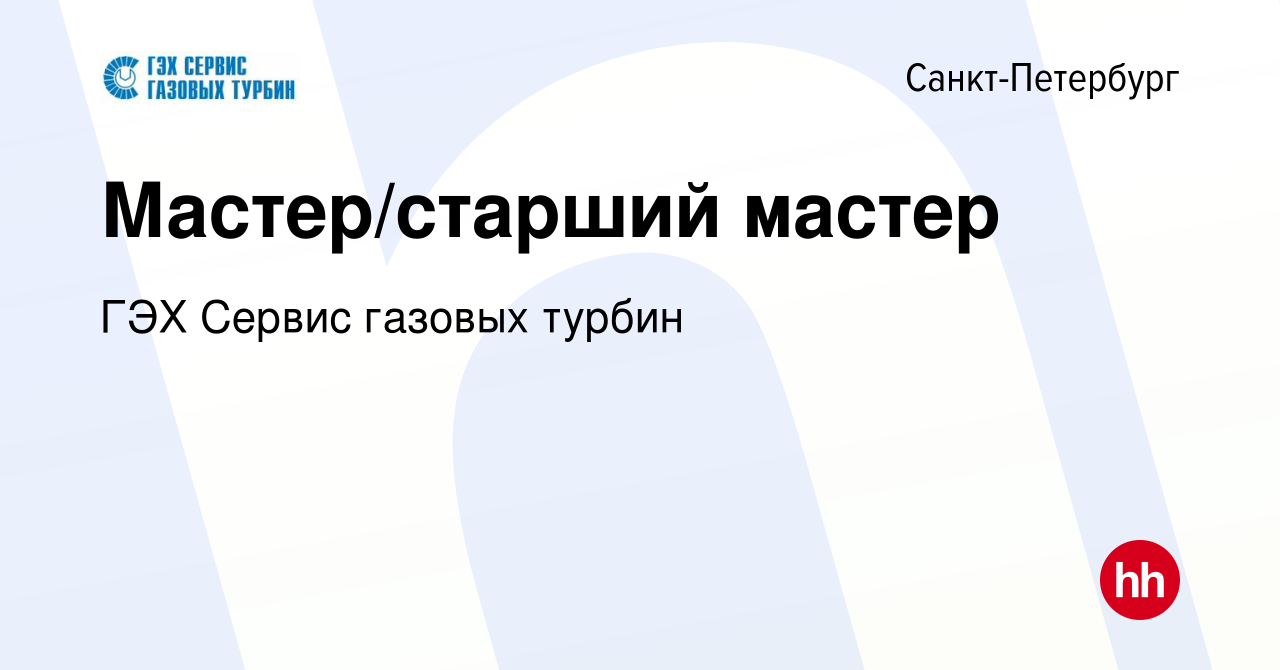 ГЭХ СЕРВИС ГАЗОВЫХ ТУРБИН

Санкт-Петербург

Мастер/старший мастер

ГЭХ Сервис газовых турбин

hh